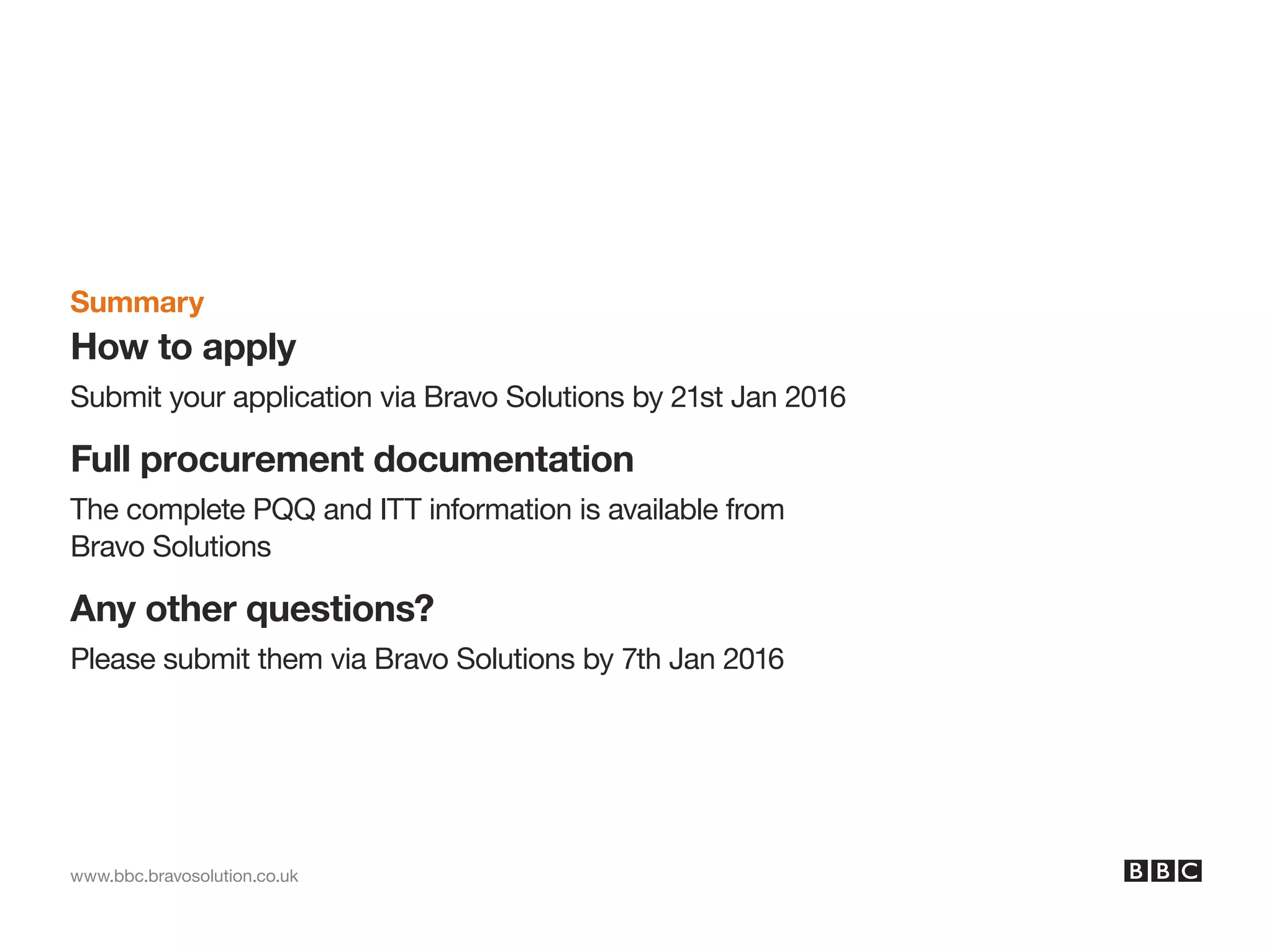 Summary

How to apply

Submit your application via Bravo Solutions by 21st Jan 2016

Full procurement documentation

The complete PQQ and ITT information is available from Bravo Solutions

Any other questions?

Please submit them via Bravo Solutions by 7th Jan 2016

www.bbc.bravosolution.co.uk

BBC